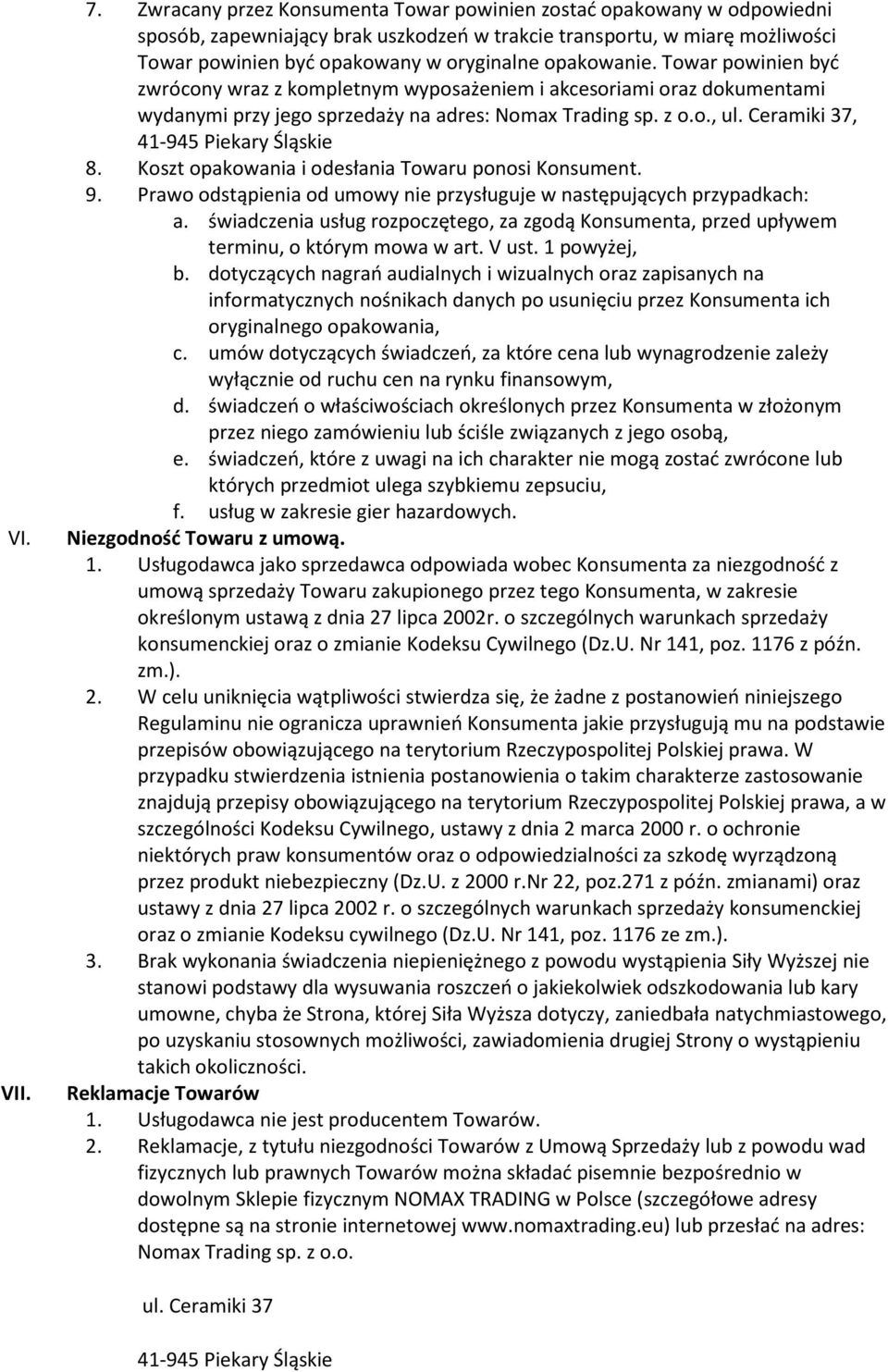 7. Zwracany przez Konsumenta Towar powinien zostać opakowany w odpowiedni sposób, zapewniający brak uszkodzeń w trakcie transportu, w miarę możliwości Towar powinien być opakowany w oryginalne opakowanie. Towar powinien być zwrócony wraz z kompletnym wyposażeniem i akcesoriami oraz dokumentami wydanymi przy jego sprzedaży na adres: Nomax Trading sp. z o.o., ul. Ceramiki 37, 41-945 Piekary Śląskie
8. Koszt opakowania i odesłania Towaru ponosi Konsument.
9. Prawo odstąpienia od umowy nie przysługuje w następujących przypadkach:
a. świadczenia usług rozpoczętego, za zgodą Konsumenta, przed upływem terminu, o którym mowa w art. V ust. 1 powyżej,
b. dotyczących nagrań audialnych i wizualnych oraz zapisanych na informatycznych nośnikach danych po usunięciu przez Konsumenta ich oryginalnego opakowania,
c. umów dotyczących świadczeń, za które cena lub wynagrodzenie zależy wyłącznie od ruchu cen na rynku finansowym,
d. świadczeń o właściwościach określonych przez Konsumenta w złożonym przez niego zamówieniu lub ściśle związanych z jego osobą,
e. świadczeń, które z uwagi na ich charakter nie mogą zostać zwrócone lub których przedmiot ulega szybkiemu zepsuciu,
f. usług w zakresie gier hazardowych.
VI. Niezgodność Towaru z umową.
1. Usługodawca jako sprzedawca odpowiada wobec Konsumenta za niezgodność z umową sprzedaży Towaru zakupionego przez tego Konsumenta, w zakresie określonym ustawą z dnia 27 lipca 2002r. o szczególnych warunkach sprzedaży konsumenckiej oraz o zmianie Kodeksu Cywilnego (Dz.U. Nr 141, poz. 1176 z późn. zm.).
2. W celu uniknięcia wątpliwości stwierdza się, że żadne z postanowień niniejszego Regulaminu nie ogranicza uprawnień Konsumenta jakie przysługują mu na podstawie przepisów obowiązującego na terytorium Rzeczypospolitej Polskiej prawa. W przypadku stwierdzenia istnienia postanowienia o takim charakterze zastosowanie znajdują przepisy obowiązującego na terytorium Rzeczypospolitej Polskiej prawa, a w szczególności Kodeksu Cywilnego, ustawy z dnia 2 marca 2000 r. o ochronie niektórych praw konsumentów oraz o odpowiedzialności za szkodę wyrządzoną przez produkt niebezpieczny (Dz.U. z 2000 r.Nr 22, poz.271 z późn. zmianami) oraz ustawy z dnia 27 lipca 2002 r. o szczególnych warunkach sprzedaży konsumenckiej oraz o zmianie Kodeksu cywilnego (Dz.U. Nr 141, poz. 1176 ze zm.).
3. Brak wykonania świadczenia niepieniężnego z powodu wystąpienia Siły Wyższej nie stanowi podstawy dla wysuwania roszczeń o jakiekolwiek odszkodowania lub kary umowne, chyba że Strona, której Siła Wyższa dotyczy, zaniedbała natychmiastowego, po uzyskaniu stosownych możliwości, zawiadomienia drugiej Strony o wystąpieniu takich okoliczności.
VII. Reklamacje Towarów
1. Usługodawca nie jest producentem Towarów.
2. Reklamacje, z tytułu niezgodności Towarów z Umową Sprzedaży lub z powodu wad fizycznych lub prawnych Towarów można składać pisemnie bezpośrednio w dowolnym Sklepie fizycznym NOMAX TRADING w Polsce (szczegółowe adresy dostępne są na stronie internetowej www.nomaxtrading.eu) lub przesłać na adres: Nomax Trading sp. z o.o.

ul. Ceramiki 37

41-945 Piekary Śląskie